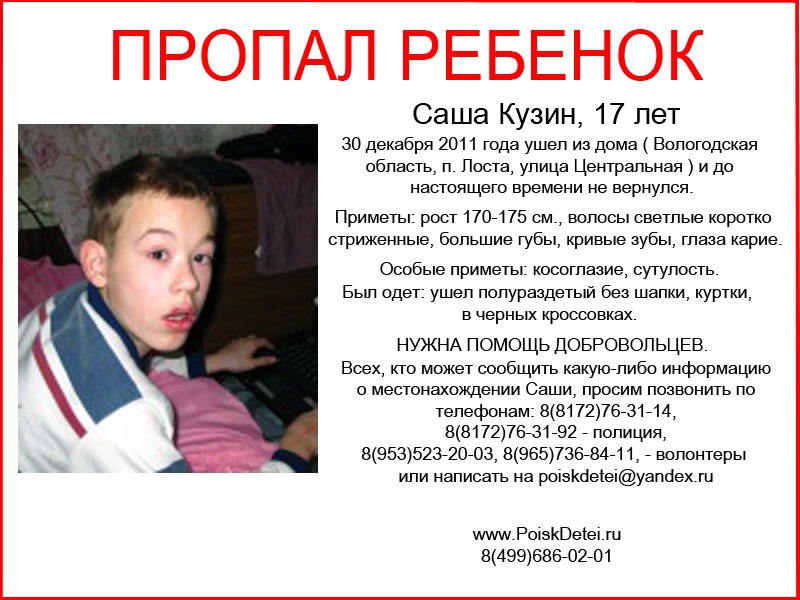 ПРОПАЛ РЕБЕНОК

Саша Кузин, 17 лет

30 декабря 2011 года ушел из дома ( Вологодская область, п. Лоста, улица Центральная ) и до настоящего времени не вернулся.

Приметы: рост 170-175 см., волосы светлые коротко стриженные, большие губы, кривые зубы, глаза карие.

Особые приметы: косоглазие, сутулость.
Был одет: ушел полураздетый без шапки, куртки, в черных кроссовках.

НУЖНА ПОМОЩЬ ДОБРОВОЛЬЦЕВ.
Всех, кто может сообщить какую-либо информацию о местонахождении Саши, просим позвонить по телефонам: 8(8172)76-31-14, 8(8172)76-31-92 - полиция, 8(953)523-20-03, 8(965)736-84-11, - волонтеры или написать на poiskdetei@yandex.ru

www.PoiskDetei.ru
8(499)686-02-01